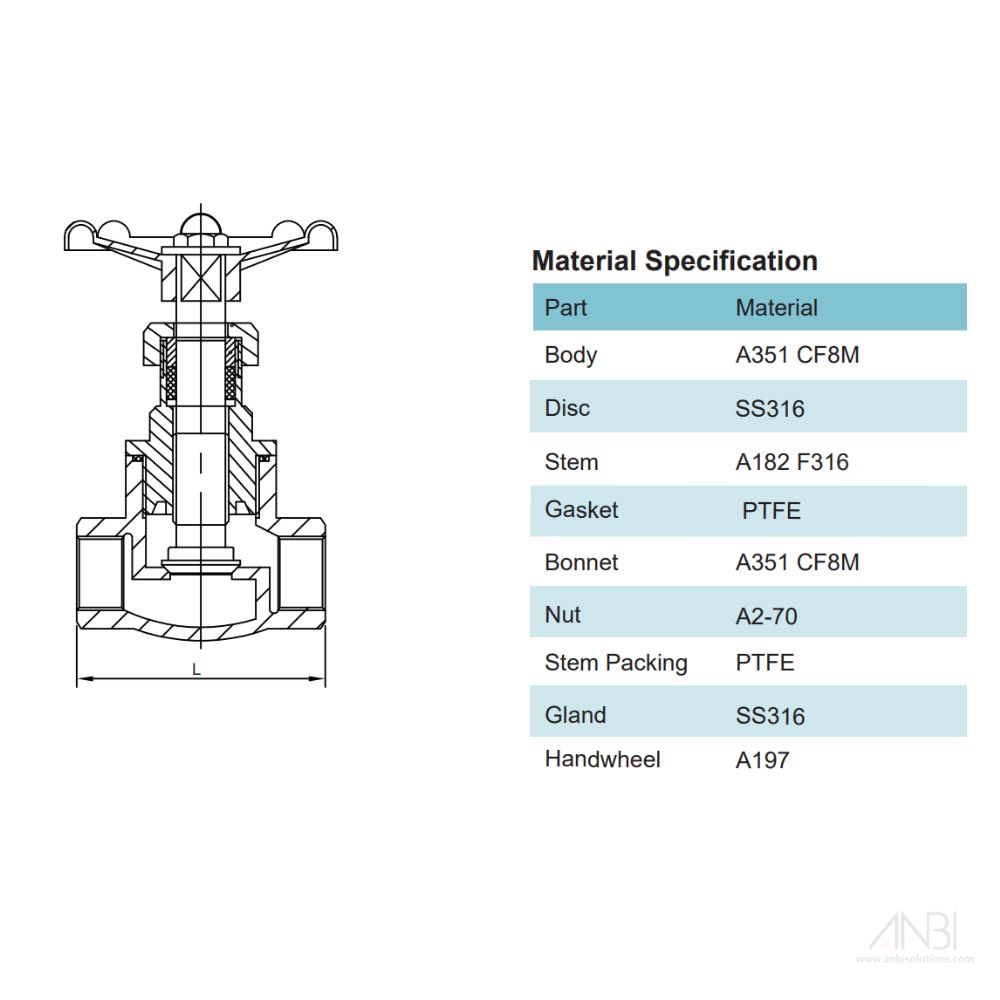 L

Material Specification

| Part | Material |
|---|---|
| Body | A351 CF8M |
| Disc | SS316 |
| Stem | A182 F316 |
| Gasket | PTFE |
| Bonnet | A351 CF8M |
| Nut | A2-70 |
| Stem Packing | PTFE |
| Gland | SS316 |
| Handwheel | A197 |

ANBI
www.anbisolutions.com